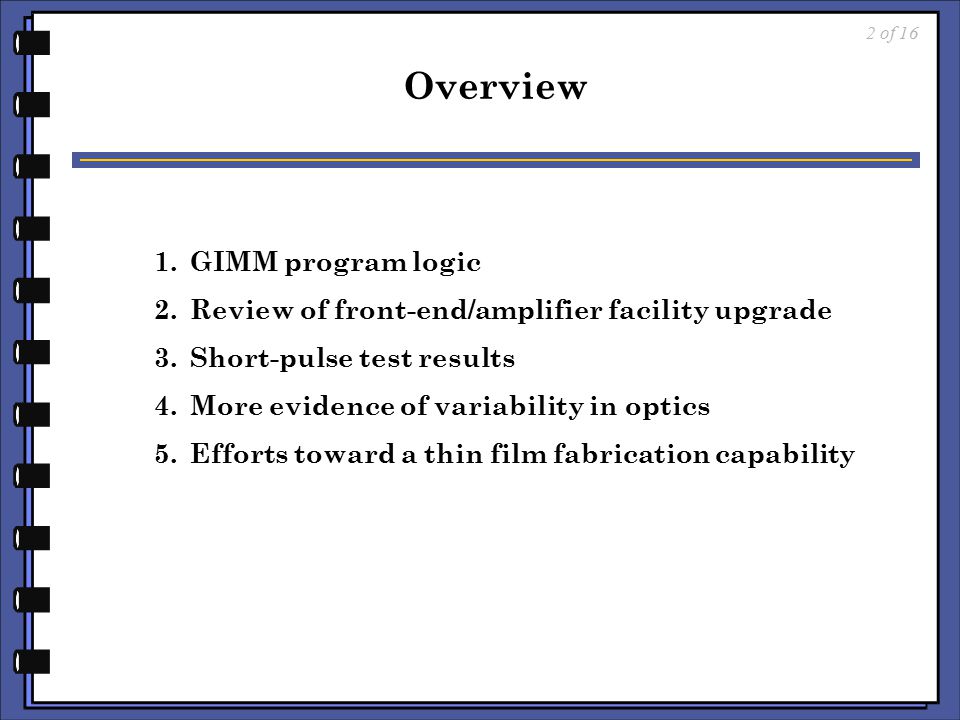 2 of 16

Overview

1. GIMM program logic
2. Review of front-end/amplifier facility upgrade
3. Short-pulse test results
4. More evidence of variability in optics
5. Efforts toward a thin film fabrication capability